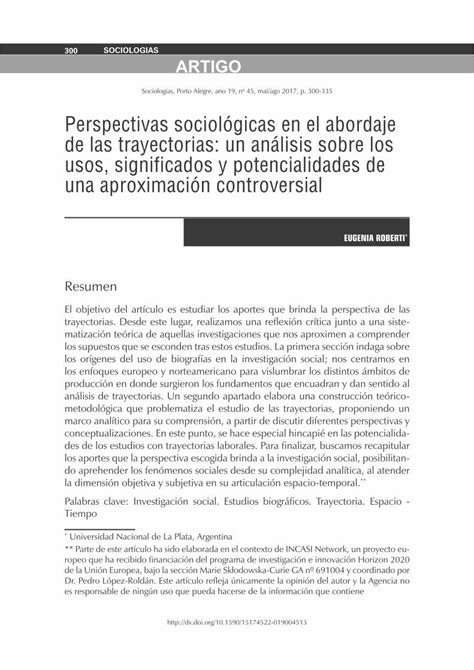 300 SOCIOLOGIAS

ARTIGO

Sociologias, Porto Alegre, ano 19, nº 45, mai/ago 2017, p. 300-335

Perspectivas sociológicas en el abordaje de las trayectorias: un análisis sobre los usos, significados y potencialidades de una aproximación controversial

EUGENIA ROBERTI*

Resumen

El objetivo del artículo es estudiar los aportes que brinda la perspectiva de las trayectorias. Desde este lugar, realizamos una reflexión crítica junto a una sistematización teórica de aquellas investigaciones que nos aproximen a comprender los supuestos que se esconden tras estos estudios. La primera sección indaga sobre los orígenes del uso de biografías en la investigación social; nos centramos en los enfoques europeo y norteamericano para vislumbrar los distintos ámbitos de producción en donde surgieron los fundamentos que encuadran y dan sentido al análisis de trayectorias. Un segundo apartado elabora una construcción teórico-metodológica que problematiza el estudio de las trayectorias, proponiendo un marco analítico para su comprensión, a partir de discutir diferentes perspectivas y conceptualizaciones. En este punto, se hace especial hincapié en las potencialidades de los estudios con trayectorias laborales. Para finalizar, buscamos recapitular los aportes que la perspectiva escogida brinda a la investigación social, posibilitando aprehender los fenómenos sociales desde su complejidad analítica, al atender la dimensión objetiva y subjetiva en su articulación espacio-temporal.**

Palabras clave: Investigación social. Estudios biográficos. Trayectoria. Espacio - Tiempo

* Universidad Nacional de La Plata, Argentina
** Parte de este artículo ha sido elaborada en el contexto de INCASI Network, un proyecto europeo que ha recibido financiación del programa de investigación e innovación Horizon 2020 de la Unión Europea, bajo la sección Marie Skłodowska-Curie GA nº 691004 y coordinado por Dr. Pedro López-Roldán. Este artículo refleja únicamente la opinión del autor y la Agencia no es responsable de ningún uso que pueda hacerse de la información que contiene

http://dx.doi.org/10.1590/15174522-019004513